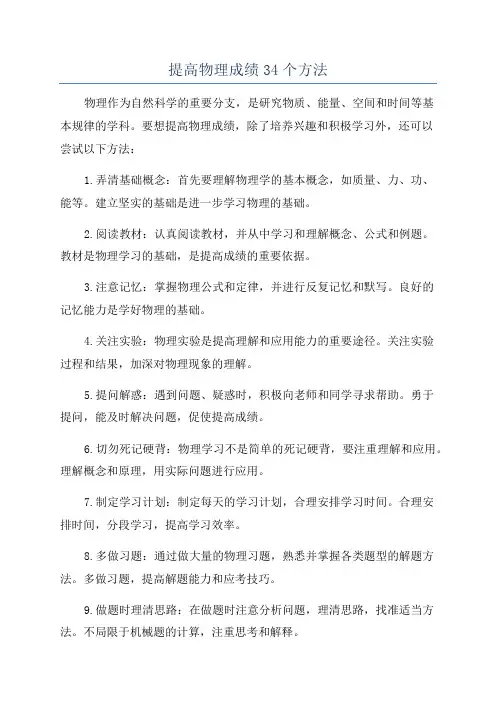 提高物理成绩34个方法

物理作为自然科学的重要分支，是研究物质、能量、空间和时间等基本规律的学科。要想提高物理成绩，除了培养兴趣和积极学习外，还可以尝试以下方法：

1.弄清基础概念：首先要理解物理学的基本概念，如质量、力、功、能等。建立坚实的基础是进一步学习物理的基础。

2.阅读教材：认真阅读教材，并从中学习和理解概念、公式和例题。教材是物理学习的基础，是提高成绩的重要依据。

3.注意记忆：掌握物理公式和定律，并进行反复记忆和默写。良好的记忆能力是学好物理的基础。

4.关注实验：物理实验是提高理解和应用能力的重要途径。关注实验过程和结果，加深对物理现象的理解。

5.提问解惑：遇到问题、疑惑时，积极向老师和同学寻求帮助。勇于提问，能及时解决问题，促使提高成绩。

6.切勿死记硬背：物理学习不是简单的死记硬背，要注重理解和应用。理解概念和原理，用实际问题进行应用。

7.制定学习计划：制定每天的学习计划，合理安排学习时间。合理安排时间，分段学习，提高学习效率。

8.多做习题：通过做大量的物理习题，熟悉并掌握各类题型的解题方法。多做习题，提高解题能力和应考技巧。

9.做题时理清思路：在做题时注意分析问题，理清思路，找准适当方法。不局限于机械题的计算，注重思考和解释。